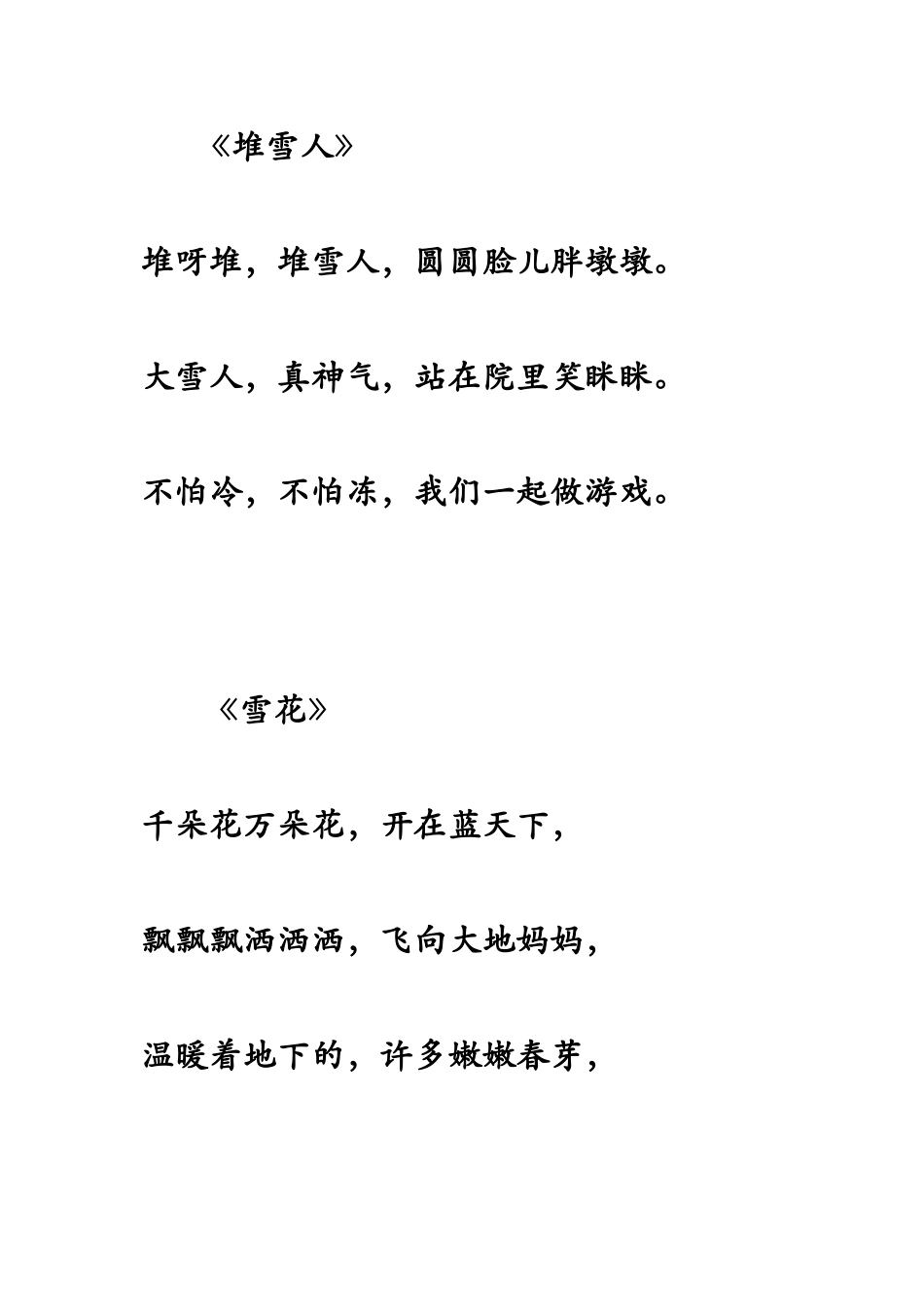 《堆雪人》

堆呀堆，堆雪人，圆圆脸儿胖墩墩。

大雪人，真神气，站在院里笑眯眯。

不怕冷，不怕冻，我们一起做游戏。

《雪花》

千朵花万朵花，开在蓝天下，

飘飘飘洒洒洒，飞向大地妈妈，

温暖着地下的，许多嫩嫩春芽，